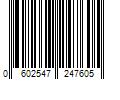 0 602547 247605